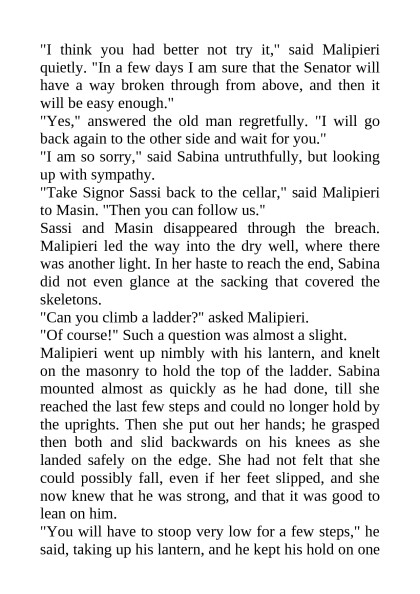 "I think you had better not try it," said Malipieri quietly. "In a few days I am sure that the Senator will have a way broken through from above, and then it will be easy enough."

"Yes," answered the old man regretfully. "I will go back again to the other side and wait for you."

"I am so sorry," said Sabina untruthfully, but looking up with sympathy.

"Take Signor Sassi back to the cellar," said Malipieri to Masin. "Then you can follow us."

Sassi and Masin disappeared through the breach. Malipieri led the way into the dry well, where there was another light. In her haste to reach the end, Sabina did not even glance at the sacking that covered the skeletons.

"Can you climb a ladder?" asked Malipieri.

"Of course!" Such a question was almost a slight.

Malipieri went up nimbly with his lantern, and knelt on the masonry to hold the top of the ladder. Sabina mounted almost as quickly as he had done, till she reached the last few steps and could no longer hold by the uprights. Then she put out her hands; he grasped then both and slid backwards on his knees as she landed safely on the edge. She had not felt that she could possibly fall, even if her feet slipped, and she now knew that he was strong, and that it was good to lean on him.

"You will have to stoop very low for a few steps," he said, taking up his lantern, and he kept his hold on one